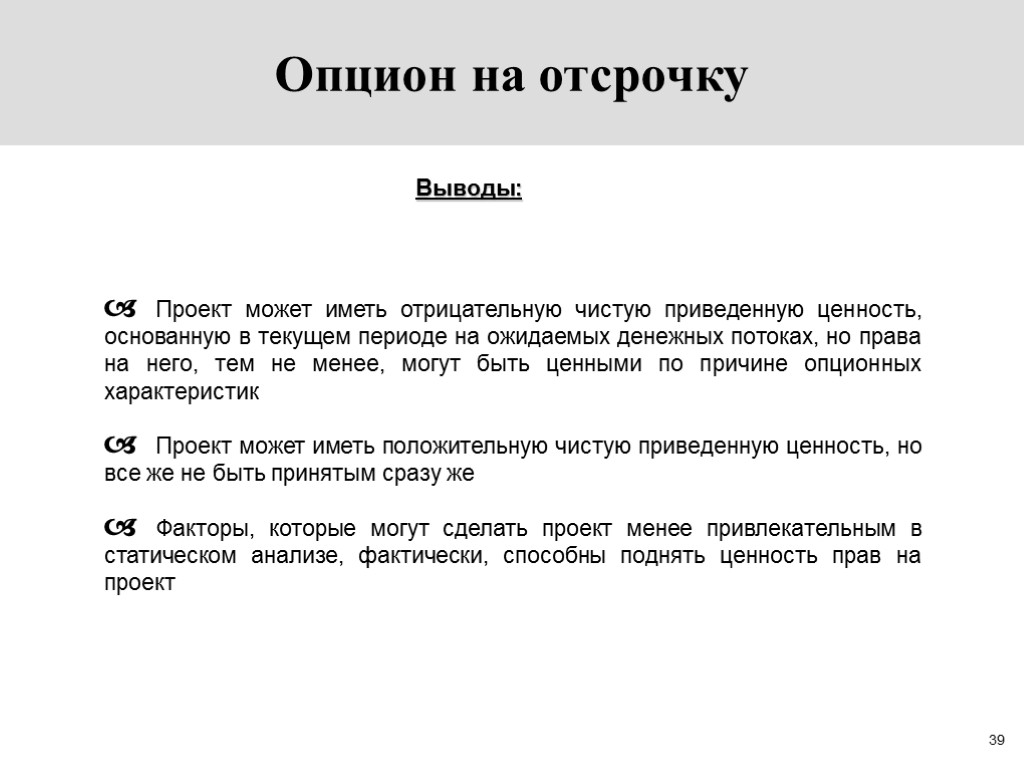 Опцион на отсрочку

Выводы:

Проект может иметь отрицательную чистую приведенную ценность, основанную в текущем периоде на ожидаемых денежных потоках, но права на него, тем не менее, могут быть ценными по причине опционных характеристик

Проект может иметь положительную чистую приведенную ценность, но все же не быть принятым сразу же

Факторы, которые могут сделать проект менее привлекательным в статическом анализе, фактически, способны поднять ценность прав на проект

39